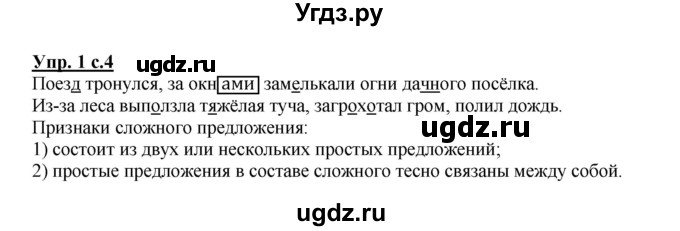 Угдз.ру

Упр. 1 с.4 ugdz.ru

Поезд тронулся, за окнами замелькали огни дачного посёлка.
Из-за леса выползла тяжёлая туча, загрохотал гром, полил дождь.
Признаки сложного предложения: ugdz.ru
1) состоит из двух или нескольких простых предложений;
2) простые предложения в составе сложного тесно связаны между собой.

ugdz.ru